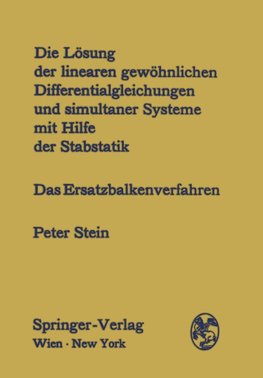 Die Lösung der linearen gewöhnlichen Differentialgleichungen und simultaner Systeme mit Hilfe der Stabstatik

Das Ersatzbalkenverfahren

Peter Stein

Springer-Verlag
Wien · New York